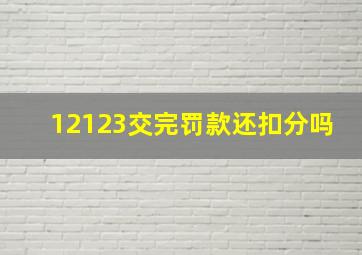 12123交完罚款还扣分吗